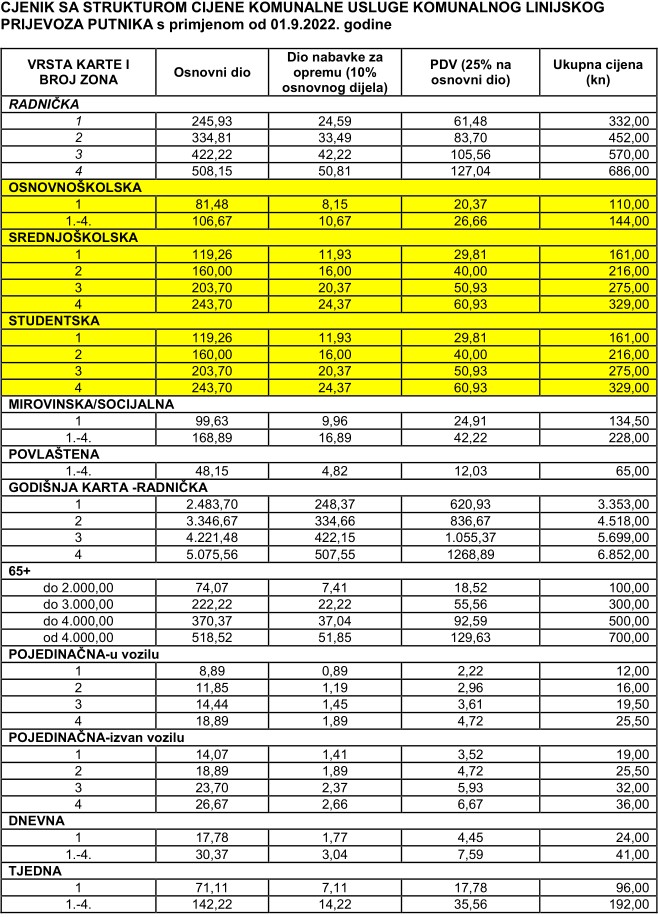 CJENIK SA STRUKTUROM CIJENE KOMUNALNE USLUGE KOMUNALNOG LINIJSKOG PRIJEVOZA PUTNIKA s primjenom od 01.9.2022. godine

| VRSTA KARTE I BROJ ZONA | Osnovni dio | Dio nabavke za opremu (10% osnovnog dijela) | PDV (25% na osnovni dio) | Ukupna cijena (kn) |
|---|---|---|---|---|
| RADNIČKA | | | | |
| 1 | 245,93 | 24,59 | 61,48 | 332,00 |
| 2 | 334,81 | 33,49 | 83,70 | 452,00 |
| 3 | 422,22 | 42,22 | 105,56 | 570,00 |
| 4 | 508,15 | 50,81 | 127,04 | 686,00 |
| OSNOVNOŠKOLSKA | | | | |
| 1 | 81,48 | 8,15 | 20,37 | 110,00 |
| 1.-4. | 106,67 | 10,67 | 26,66 | 144,00 |
| SREDNJOŠKOLSKA | | | | |
| 1 | 119,26 | 11,93 | 29,81 | 161,00 |
| 2 | 160,00 | 16,00 | 40,00 | 216,00 |
| 3 | 203,70 | 20,37 | 50,93 | 275,00 |
| 4 | 243,70 | 24,37 | 60,93 | 329,00 |
| STUDENTSKA | | | | |
| 1 | 119,26 | 11,93 | 29,81 | 161,00 |
| 2 | 160,00 | 16,00 | 40,00 | 216,00 |
| 3 | 203,70 | 20,37 | 50,93 | 275,00 |
| 4 | 243,70 | 24,37 | 60,93 | 329,00 |
| MIROVINSKA/SOCIJALNA | | | | |
| 1 | 99,63 | 9,96 | 24,91 | 134,50 |
| 1.-4. | 168,89 | 16,89 | 42,22 | 228,00 |
| POVLAŠTENA | | | | |
| 1.-4. | 48,15 | 4,82 | 12,03 | 65,00 |
| GODIŠNJA KARTA -RADNIČKA | | | | |
| 1 | 2.483,70 | 248,37 | 620,93 | 3.353,00 |
| 2 | 3.346,67 | 334,66 | 836,67 | 4.518,00 |
| 3 | 4.221,48 | 422,15 | 1.055,37 | 5.699,00 |
| 4 | 5.075,56 | 507,55 | 1268,89 | 6.852,00 |
| 65+ | | | | |
| do 2.000,00 | 74,07 | 7,41 | 18,52 | 100,00 |
| do 3.000,00 | 222,22 | 22,22 | 55,56 | 300,00 |
| do 4.000,00 | 370,37 | 37,04 | 92,59 | 500,00 |
| od 4.000,00 | 518,52 | 51,85 | 129,63 | 700,00 |
| POJEDINAČNA-u vozilu | | | | |
| 1 | 8,89 | 0,89 | 2,22 | 12,00 |
| 2 | 11,85 | 1,19 | 2,96 | 16,00 |
| 3 | 14,44 | 1,45 | 3,61 | 19,50 |
| 4 | 18,89 | 1,89 | 4,72 | 25,50 |
| POJEDINAČNA-izvan vozilu | | | | |
| 1 | 14,07 | 1,41 | 3,52 | 19,00 |
| 2 | 18,89 | 1,89 | 4,72 | 25,50 |
| 3 | 23,70 | 2,37 | 5,93 | 32,00 |
| 4 | 26,67 | 2,66 | 6,67 | 36,00 |
| DNEVNA | | | | |
| 1 | 17,78 | 1,77 | 4,45 | 24,00 |
| 1.-4. | 30,37 | 3,04 | 7,59 | 41,00 |
| TJEDNA | | | | |
| 1 | 71,11 | 7,11 | 17,78 | 96,00 |
| 1.-4. | 142,22 | 14,22 | 35,56 | 192,00 |